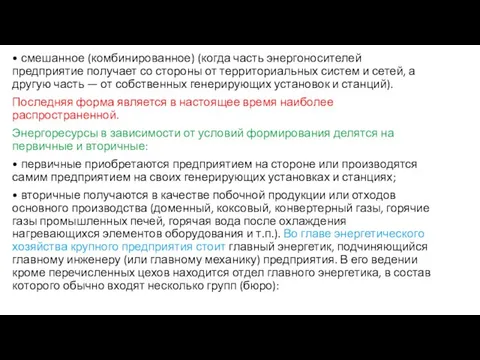 • смешанное (комбинированное) (когда часть энергоносителей предприятие получает со стороны от территориальных систем и сетей, а другую часть — от собственных генерирующих установок и станций).

Последняя форма является в настоящее время наиболее распространенной.

Энергоресурсы в зависимости от условий формирования делятся на первичные и вторичные:

• первичные приобретаются предприятием на стороне или производятся самим предприятием на своих генерирующих установках и станциях;

• вторичные получаются в качестве побочной продукции или отходов основного производства (доменный, коксовый, конвертерный газы, горячие газы промышленных печей, горячая вода после охлаждения нагревающихся элементов оборудования и т.п.). Во главе энергетического хозяйства крупного предприятия стоит главный энергетик, подчиняющийся главному инженеру (или главному механику) предприятия. В его ведении кроме перечисленных цехов находится отдел главного энергетика, в состав которого обычно входят несколько групп (бюро):